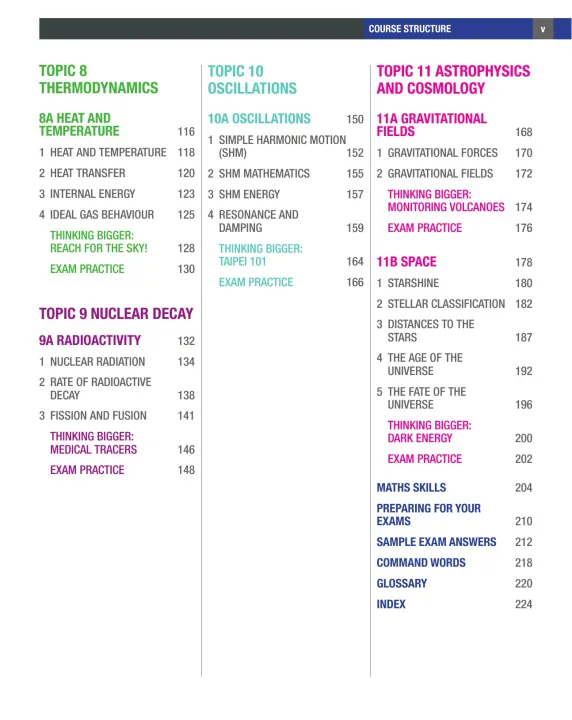 COURSE STRUCTURE v

TOPIC 8
THERMODYNAMICS

8A HEAT AND TEMPERATURE 116

1 HEAT AND TEMPERATURE 118

2 HEAT TRANSFER 120

3 INTERNAL ENERGY 123

4 IDEAL GAS BEHAVIOUR 125

THINKING BIGGER: REACH FOR THE SKY! 128

EXAM PRACTICE 130

TOPIC 9 NUCLEAR DECAY

9A RADIOACTIVITY 132

1 NUCLEAR RADIATION 134

2 RATE OF RADIOACTIVE DECAY 138

3 FISSION AND FUSION 141

THINKING BIGGER: MEDICAL TRACERS 146

EXAM PRACTICE 148

TOPIC 10
OSCILLATIONS

10A OSCILLATIONS 150

1 SIMPLE HARMONIC MOTION (SHM) 152

2 SHM MATHEMATICS 155

3 SHM ENERGY 157

4 RESONANCE AND DAMPING 159

THINKING BIGGER: TAIPEI 101 164

EXAM PRACTICE 166

TOPIC 11 ASTROPHYSICS AND COSMOLOGY

11A GRAVITATIONAL FIELDS 168

1 GRAVITATIONAL FORCES 170

2 GRAVITATIONAL FIELDS 172

THINKING BIGGER: MONITORING VOLCANOES 174

EXAM PRACTICE 176

11B SPACE 178

1 STARSHINE 180

2 STELLAR CLASSIFICATION 182

3 DISTANCES TO THE STARS 187

4 THE AGE OF THE UNIVERSE 192

5 THE FATE OF THE UNIVERSE 196

THINKING BIGGER: DARK ENERGY 200

EXAM PRACTICE 202

MATHS SKILLS 204

PREPARING FOR YOUR EXAMS 210

SAMPLE EXAM ANSWERS 212

COMMAND WORDS 218

GLOSSARY 220

INDEX 224